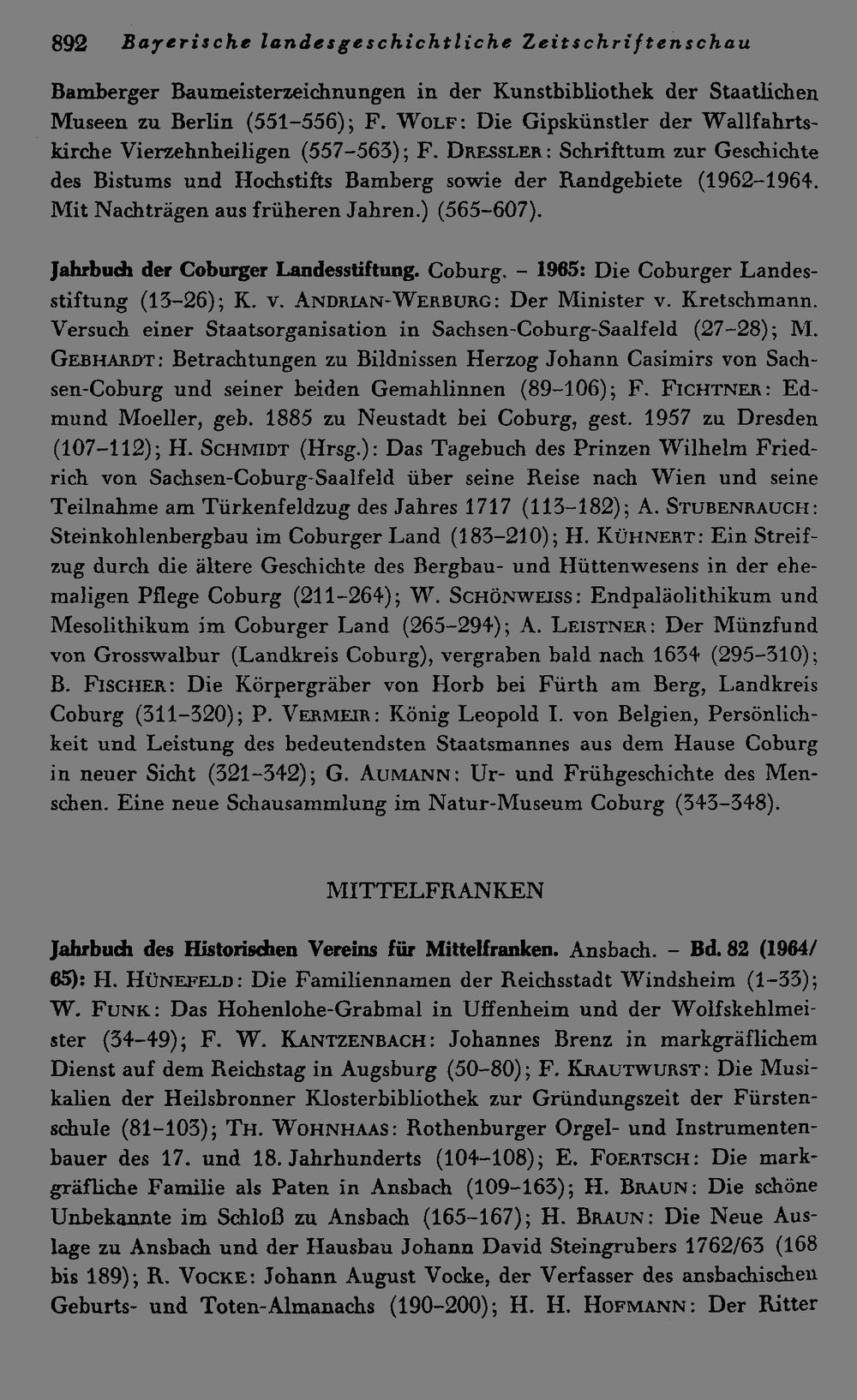 892 Bayerische landesgeschichtliche Zeitschriftenschau

Bamberger Baumeisterzeichnungen in der Kunstbibliothek der Staatlichen Museen zu Berlin (551–556); F. Wolf: Die Gipskünstler der Wallfahrtskirche Vierzehnheiligen (557–563); F. Dressler: Schrifttum zur Geschichte des Bistums und Hochstifts Bamberg sowie der Randgebiete (1962–1964. Mit Nachträgen aus früheren Jahren.) (565–607).

Jahrbuch der Coburger Landesstiftung. Coburg. – 1965: Die Coburger Landesstiftung (13–26); K. v. Andrian-Werburg: Der Minister v. Kretschmann. Versuch einer Staatsorganisation in Sachsen-Coburg-Saalfeld (27–28); M. Gebhardt: Betrachtungen zu Bildnissen Herzog Johann Casimirs von Sachsen-Coburg und seiner beiden Gemahlinnen (89–106); F. Fichtner: Edmund Moeller, geb. 1885 zu Neustadt bei Coburg, gest. 1957 zu Dresden (107–112); H. Schmidt (Hrsg.): Das Tagebuch des Prinzen Wilhelm Friedrich von Sachsen-Coburg-Saalfeld über seine Reise nach Wien und seine Teilnahme am Türkenfeldzug des Jahres 1717 (113–182); A. Stubenrauch: Steinkohlenbergbau im Coburger Land (183–210); H. Kühnert: Ein Streifzug durch die ältere Geschichte des Bergbau- und Hüttenwesens in der ehemaligen Pflege Coburg (211–264); W. Schönweiss: Endpaläolithikum und Mesolithikum im Coburger Land (265–294); A. Leistner: Der Münzfund von Grosswalbur (Landkreis Coburg), vergraben bald nach 1634 (295–310); B. Fischer: Die Körpergräber von Horb bei Fürth am Berg, Landkreis Coburg (311–320); P. Vermeir: König Leopold I. von Belgien, Persönlichkeit und Leistung des bedeutendsten Staatsmannes aus dem Hause Coburg in neuer Sicht (321–342); G. Aumann: Ur- und Frühgeschichte des Menschen. Eine neue Schausammlung im Natur-Museum Coburg (343–348).

MITTELFRANKEN

Jahrbuch des Historischen Vereins für Mittelfranken. Ansbach. – Bd. 82 (1964/65): H. Hünefeld: Die Familiennamen der Reichsstadt Windsheim (1–33); W. Funk: Das Hohenlohe-Grabmal in Uffenheim und der Wolfskehlmeister (34–49); F. W. Kantzenbach: Johannes Brenz in markgräflichem Dienst auf dem Reichstag in Augsburg (50–80); F. Krautwurst: Die Musikalien der Heilsbronner Klosterbibliothek zur Gründungszeit der Fürstenschule (81–103); Th. Wohnhaas: Rothenburger Orgel- und Instrumentenbauer des 17. und 18. Jahrhunderts (104–108); E. Foertsch: Die markgräfliche Familie als Paten in Ansbach (109–163); H. Braun: Die schöne Unbekannte im Schloß zu Ansbach (165–167); H. Braun: Die Neue Auslage zu Ansbach und der Hausbau Johann David Steingrubers 1762/63 (168 bis 189); R. Vocke: Johann August Vocke, der Verfasser des ansbachischen Geburts- und Toten-Almanachs (190–200); H. H. Hofmann: Der Ritter